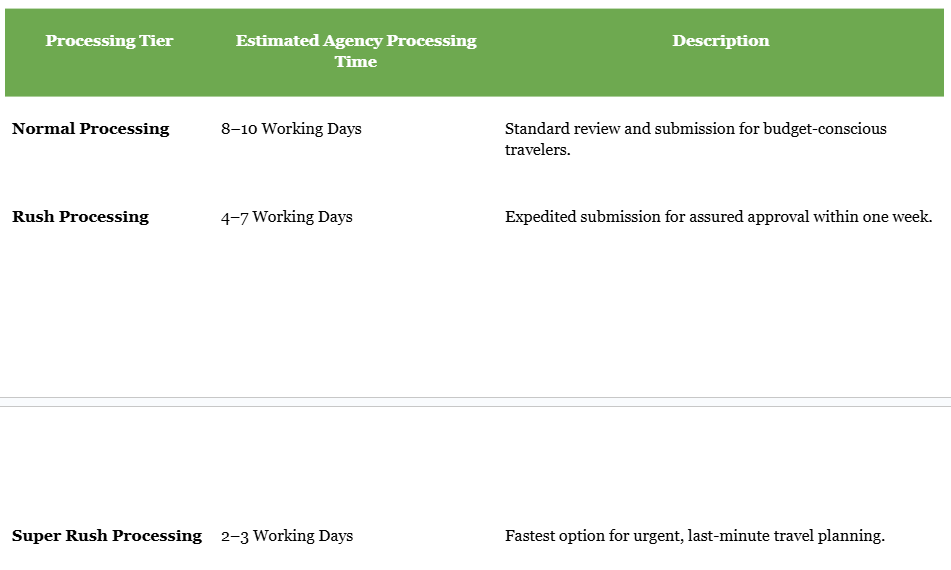 | Processing Tier | Estimated Agency Processing Time | Description |
|---|---|---|
| **Normal Processing** | 8–10 Working Days | Standard review and submission for budget-conscious travelers. |
| **Rush Processing** | 4–7 Working Days | Expedited submission for assured approval within one week. |
| **Super Rush Processing** | 2–3 Working Days | Fastest option for urgent, last-minute travel planning. |